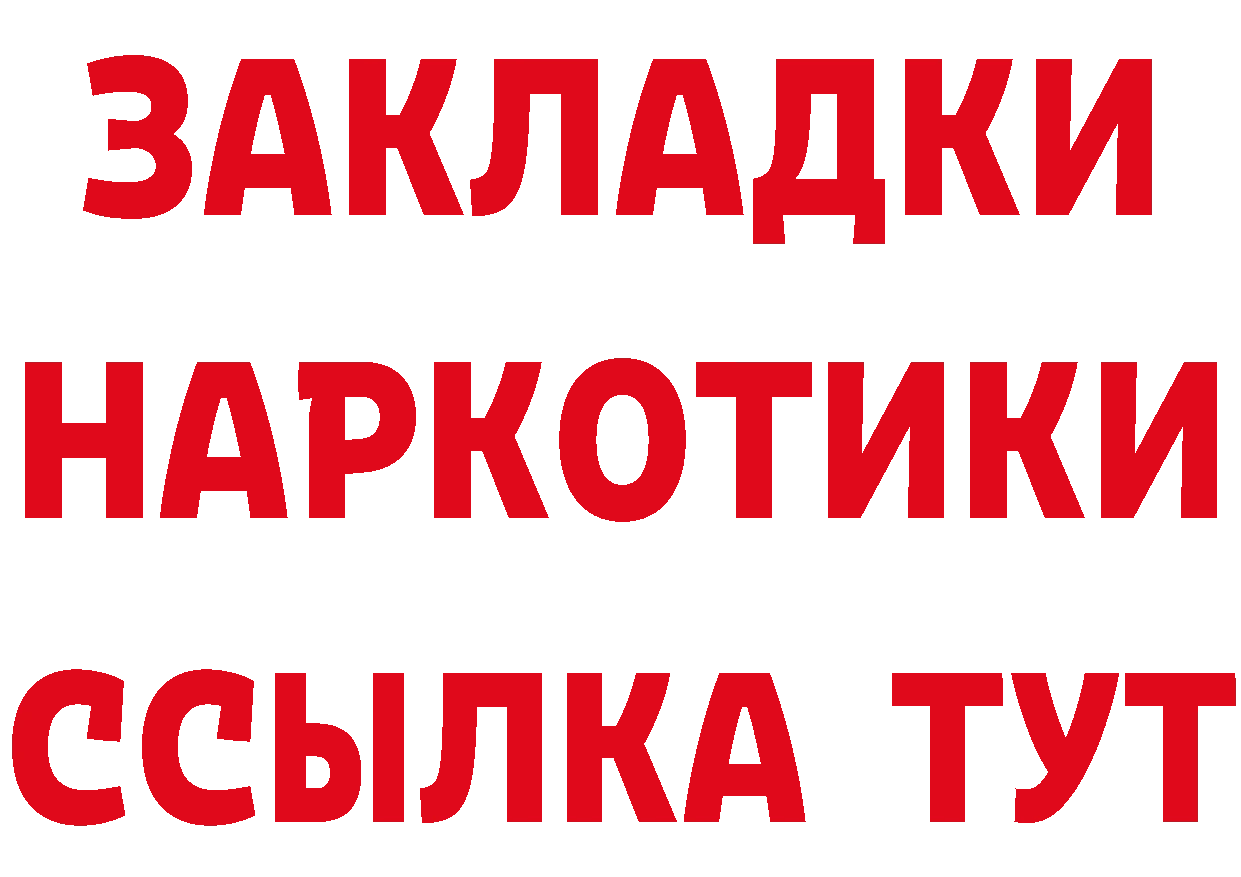 ЗАКЛАДКИ НАРКОТИКИ ССЫЛКА ТУТ